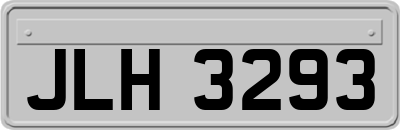 JLH 3293